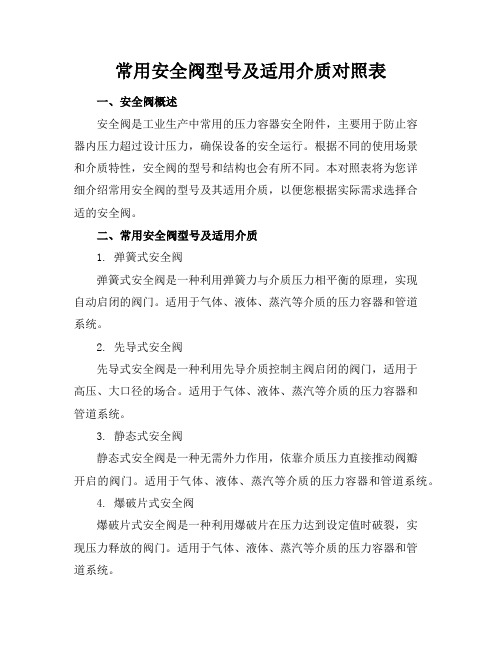 常用安全阀型号及适用介质对照表

一、安全阀概述

安全阀是工业生产中常用的压力容器安全附件，主要用于防止容器内压力超过设计压力，确保设备的安全运行。根据不同的使用场景和介质特性，安全阀的型号和结构也会有所不同。本对照表将为您详细介绍常用安全阀的型号及其适用介质，以便您根据实际需求选择合适的安全阀。

二、常用安全阀型号及适用介质

1. 弹簧式安全阀

弹簧式安全阀是一种利用弹簧力与介质压力相平衡的原理，实现自动启闭的阀门。适用于气体、液体、蒸汽等介质的压力容器和管道系统。

2. 先导式安全阀

先导式安全阀是一种利用先导介质控制主阀启闭的阀门，适用于高压、大口径的场合。适用于气体、液体、蒸汽等介质的压力容器和管道系统。

3. 静态式安全阀

静态式安全阀是一种无需外力作用，依靠介质压力直接推动阀瓣开启的阀门。适用于气体、液体、蒸汽等介质的压力容器和管道系统。

4. 爆破片式安全阀

爆破片式安全阀是一种利用爆破片在压力达到设定值时破裂，实现压力释放的阀门。适用于气体、液体、蒸汽等介质的压力容器和管道系统。